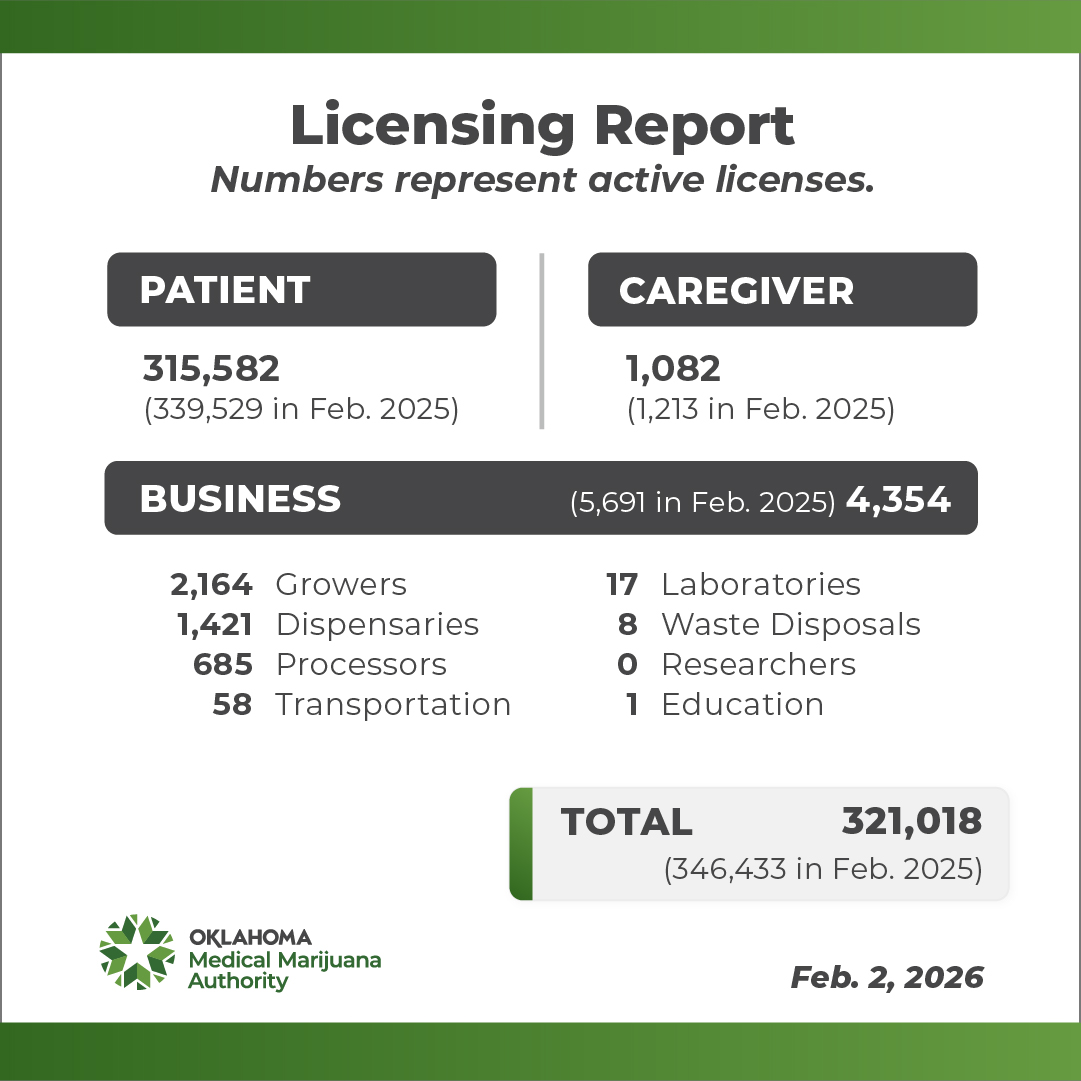 Licensing Report
Numbers represent active licenses.

PATIENT
315,582
(339,529 in Feb. 2025)

CAREGIVER
1,082
(1,213 in Feb. 2025)

BUSINESS (5,691 in Feb. 2025) 4,354

2,164 Growers
1,421 Dispensaries
685 Processors
58 Transportation

17 Laboratories
8 Waste Disposals
0 Researchers
1 Education

TOTAL 321,018
(346,433 in Feb. 2025)

OKLAHOMA
Medical Marijuana
Authority

Feb. 2, 2026